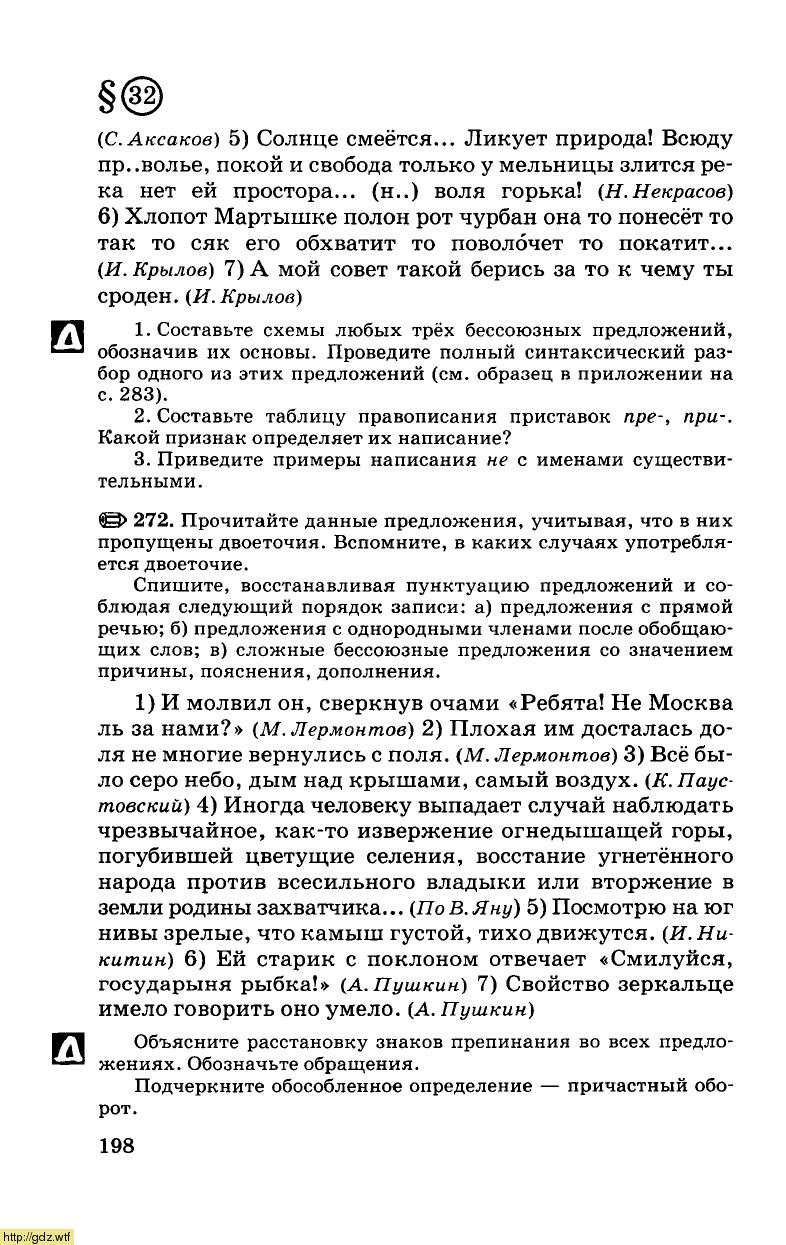 §32

(С. Аксаков) 5) Солнце смеётся... Ликует природа! Всюду пр..волье, покой и свобода только у мельницы злится река нет ей простора... (н..) воля горька! (Н. Некрасов) 6) Хлопот Мартышке полон рот чурбан она то понесёт то так то сяк его обхватит то поволо́чет то покатит... (И. Крылов) 7) А мой совет такой берись за то к чему ты сроден. (И. Крылов)

1. Составьте схемы любых трёх бессоюзных предложений, обозначив их основы. Проведите полный синтаксический разбор одного из этих предложений (см. образец в приложении на с. 283).

2. Составьте таблицу правописания приставок пре-, при-. Какой признак определяет их написание?

3. Приведите примеры написания не с именами существительными.

272. Прочитайте данные предложения, учитывая, что в них пропущены двоеточия. Вспомните, в каких случаях употребляется двоеточие.

Спишите, восстанавливая пунктуацию предложений и соблюдая следующий порядок записи: а) предложения с прямой речью; б) предложения с однородными членами после обобщающих слов; в) сложные бессоюзные предложения со значением причины, пояснения, дополнения.

1) И молвил он, сверкнув очами «Ребята! Не Москва ль за нами?» (М. Лермонтов) 2) Плохая им досталась доля не многие вернулись с поля. (М. Лермонтов) 3) Всё было серо небо, дым над крышами, самый воздух. (К. Паустовский) 4) Иногда человеку выпадает случай наблюдать чрезвычайное, как-то извержение огнедышащей горы, погубившей цветущие селения, восстание угнетённого народа против всесильного владыки или вторжение в земли родины захватчика... (По В. Яну) 5) Посмотрю на юг нивы зрелые, что камыш густой, тихо движутся. (И. Никитин) 6) Ей старик с поклоном отвечает «Смилуйся, государыня рыбка!» (А. Пушкин) 7) Свойство зеркальце имело говорить оно умело. (А. Пушкин)

Объясните расстановку знаков препинания во всех предложениях. Обозначьте обращения.

Подчеркните обособленное определение — причастный оборот.

198

http://gdz.wtf